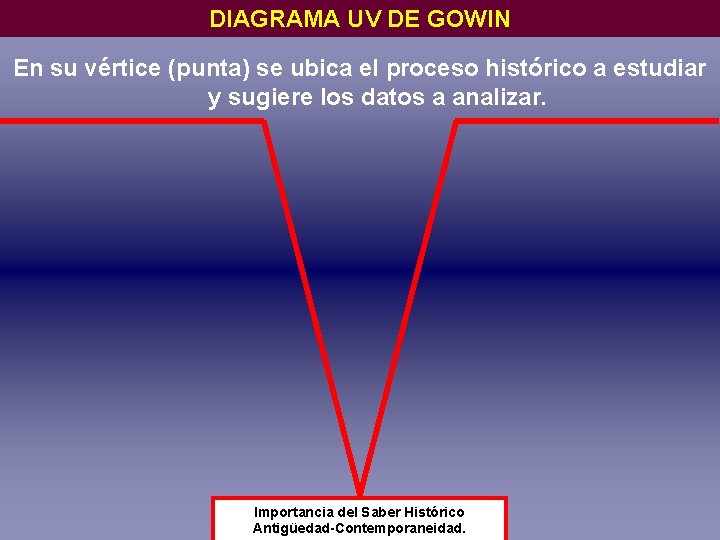 DIAGRAMA UV DE GOWIN

En su vértice (punta) se ubica el proceso histórico a estudiar y sugiere los datos a analizar.

Importancia del Saber Histórico
Antigüedad-Contemporaneidad.